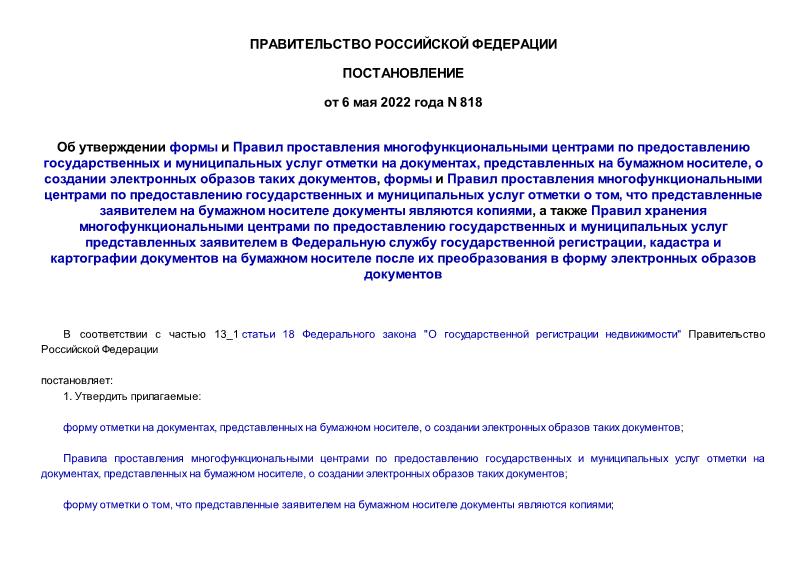 ПРАВИТЕЛЬСТВО РОССИЙСКОЙ ФЕДЕРАЦИИ

ПОСТАНОВЛЕНИЕ

от 6 мая 2022 года N 818

Об утверждении формы и Правил проставления многофункциональными центрами по предоставлению государственных и муниципальных услуг отметки на документах, представленных на бумажном носителе, о создании электронных образов таких документов, формы и Правил проставления многофункциональными центрами по предоставлению государственных и муниципальных услуг отметки о том, что представленные заявителем на бумажном носителе документы являются копиями, а также Правил хранения многофункциональными центрами по предоставлению государственных и муниципальных услуг представленных заявителем в Федеральную службу государственной регистрации, кадастра и картографии документов на бумажном носителе после их преобразования в форму электронных образов документов

В соответствии с частью 13_1 статьи 18 Федерального закона "О государственной регистрации недвижимости" Правительство Российской Федерации

постановляет:

1. Утвердить прилагаемые:

форму отметки на документах, представленных на бумажном носителе, о создании электронных образов таких документов;

Правила проставления многофункциональными центрами по предоставлению государственных и муниципальных услуг отметки на документах, представленных на бумажном носителе, о создании электронных образов таких документов;

форму отметки о том, что представленные заявителем на бумажном носителе документы являются копиями;